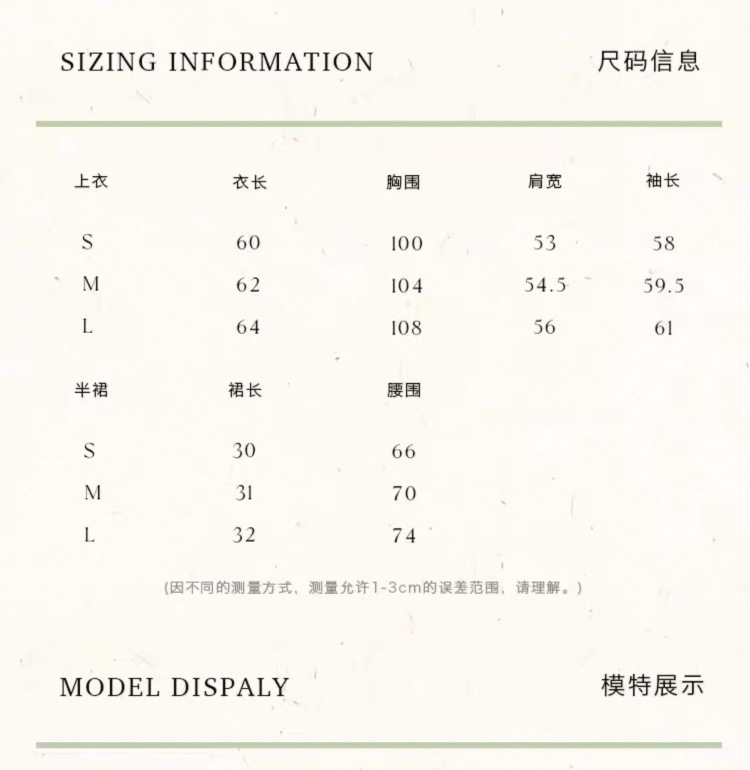 SIZING INFORMATION 尺码信息

| 上衣 | 衣长 | 胸围 | 肩宽 | 袖长 |
|---|---|---|---|---|
| S | 60 | 100 | 53 | 58 |
| M | 62 | 104 | 54.5 | 59.5 |
| L | 64 | 108 | 56 | 61 |

| 半裙 | 裙长 | 腰围 |
|---|---|---|
| S | 30 | 66 |
| M | 31 | 70 |
| L | 32 | 74 |

(因不同的测量方式，测量允许1-3cm的误差范围，请理解。)

MODEL DISPALY 模特展示